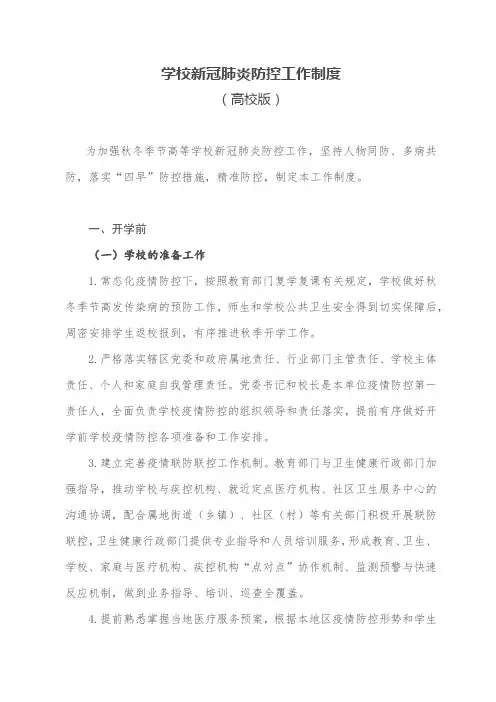 学校新冠肺炎防控工作制度
（高校版）

为加强秋冬季节高等学校新冠肺炎防控工作，坚持人物同防、多病共防，落实“四早”防控措施，精准防控，制定本工作制度。

一、开学前

（一）学校的准备工作

1.常态化疫情防控下，按照教育部门复学复课有关规定，学校做好秋冬季节高发传染病的预防工作，师生和学校公共卫生安全得到切实保障后，周密安排学生返校报到，有序推进秋季开学工作。

2.严格落实辖区党委和政府属地责任、行业部门主管责任、学校主体责任、个人和家庭自我管理责任。党委书记和校长是本单位疫情防控第一责任人，全面负责学校疫情防控的组织领导和责任落实，提前有序做好开学前学校疫情防控各项准备和工作安排。

3.建立完善疫情联防联控工作机制。教育部门与卫生健康行政部门加强指导，推动学校与疾控机构、就近定点医疗机构、社区卫生服务中心的沟通协调，配合属地街道（乡镇）、社区（村）等有关部门积极开展联防联控，卫生健康行政部门提供专业指导和人员培训服务，形成教育、卫生、学校、家庭与医疗机构、疾控机构“点对点”协作机制、监测预警与快速反应机制，做到业务指导、培训、巡查全覆盖。

4.提前熟悉掌握当地医疗服务预案，根据本地区疫情防控形势和学生